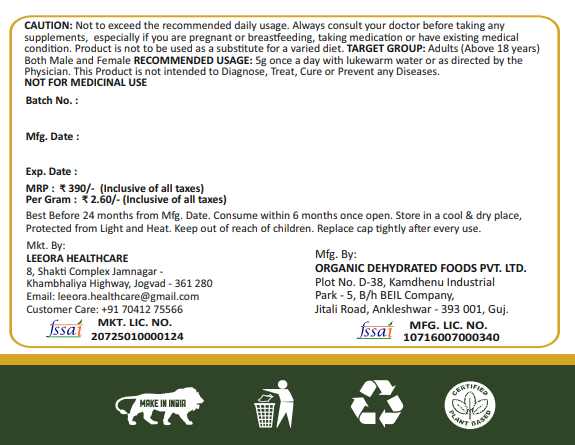 CAUTION: Not to exceed the recommended daily usage. Always consult your doctor before taking any supplements, especially if you are pregnant or breastfeeding, taking medication or have existing medical condition. Product is not to be used as a substitute for a varied diet. TARGET GROUP: Adults (Above 18 years) Both Male and Female RECOMMENDED USAGE: 5g once a day with lukewarm water or as directed by the Physician. This Product is not intended to Diagnose, Treat, Cure or Prevent any Diseases.
NOT FOR MEDICINAL USE

Batch No. :

Mfg. Date :

Exp. Date :

MRP : ₹ 390/- (Inclusive of all taxes)
Per Gram : ₹ 2.60/- (Inclusive of all taxes)

Best Before 24 months from Mfg. Date. Consume within 6 months once open. Store in a cool & dry place, Protected from Light and Heat. Keep out of reach of children. Replace cap tightly after every use.

Mkt. By:
LEEORA HEALTHCARE
8, Shakti Complex Jamnagar -
Khambhaliya Highway, Jogvad - 361 280
Email: leeora.healthcare@gmail.com
Customer Care: +91 70412 75566

fssai
MKT. LIC. NO.
20725010000124

Mfg. By:
ORGANIC DEHYDRATED FOODS PVT. LTD.
Plot No. D-38, Kamdhenu Industrial
Park - 5, B/h BEIL Company,
Jitali Road, Ankleshwar - 393 001, Guj.

fssai
MFG. LIC. NO.
10716007000340

MAKE IN INDIA

CERTIFIED
PLANT BASED